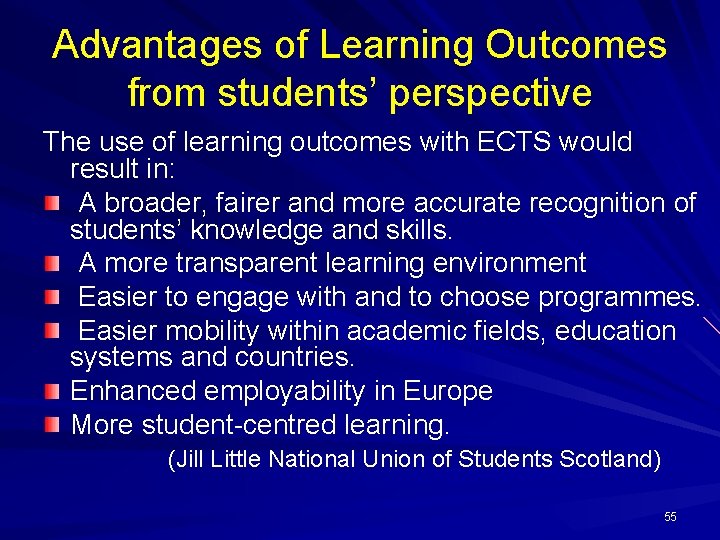 Advantages of Learning Outcomes from students' perspective

The use of learning outcomes with ECTS would result in:

• A broader, fairer and more accurate recognition of students' knowledge and skills.
• A more transparent learning environment
• Easier to engage with and to choose programmes.
• Easier mobility within academic fields, education systems and countries.
• Enhanced employability in Europe
• More student-centred learning.

(Jill Little National Union of Students Scotland)

55